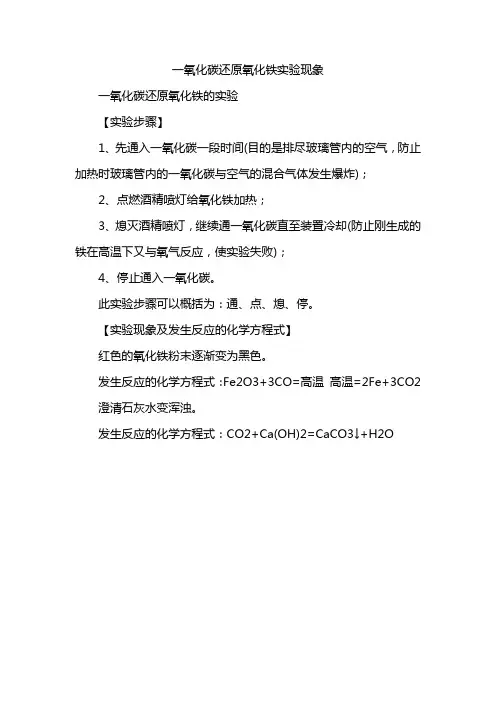 一氧化碳还原氧化铁实验现象

一氧化碳还原氧化铁的实验

【实验步骤】

1、先通入一氧化碳一段时间(目的是排尽玻璃管内的空气，防止加热时玻璃管内的一氧化碳与空气的混合气体发生爆炸)；

2、点燃酒精喷灯给氧化铁加热；

3、熄灭酒精喷灯，继续通一氧化碳直至装置冷却(防止刚生成的铁在高温下又与氧气反应，使实验失败)；

4、停止通入一氧化碳。

此实验步骤可以概括为：通、点、熄、停。

【实验现象及发生反应的化学方程式】

红色的氧化铁粉末逐渐变为黑色。

发生反应的化学方程式：Fe2O3+3CO=高温 高温=2Fe+3CO2

澄清石灰水变浑浊。

发生反应的化学方程式：CO2+Ca(OH)2=CaCO3↓+H2O